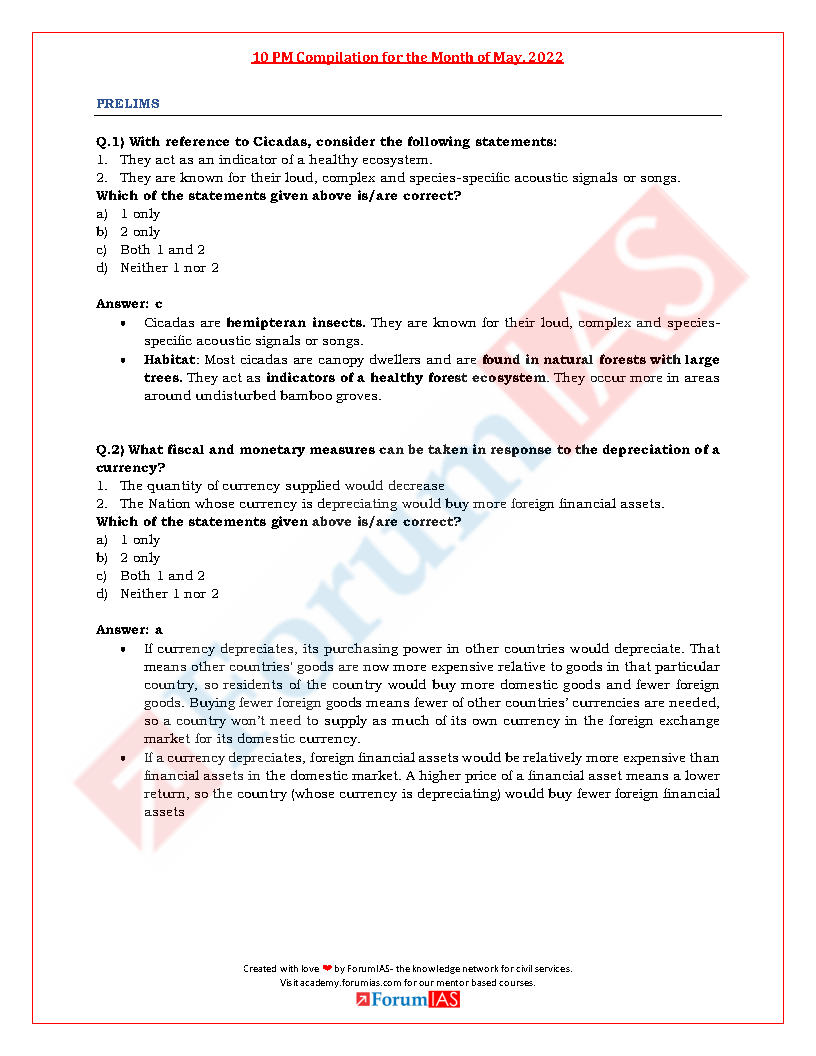 10 PM Compilation for the Month of May, 2022

PRELIMS

Q.1) With reference to Cicadas, consider the following statements:
1. They act as an indicator of a healthy ecosystem.
2. They are known for their loud, complex and species-specific acoustic signals or songs.
Which of the statements given above is/are correct?
a) 1 only
b) 2 only
c) Both 1 and 2
d) Neither 1 nor 2

Answer: c
• Cicadas are hemipteran insects. They are known for their loud, complex and species-specific acoustic signals or songs.
• Habitat: Most cicadas are canopy dwellers and are found in natural forests with large trees. They act as indicators of a healthy forest ecosystem. They occur more in areas around undisturbed bamboo groves.

Q.2) What fiscal and monetary measures can be taken in response to the depreciation of a currency?
1. The quantity of currency supplied would decrease
2. The Nation whose currency is depreciating would buy more foreign financial assets.
Which of the statements given above is/are correct?
a) 1 only
b) 2 only
c) Both 1 and 2
d) Neither 1 nor 2

Answer: a
• If currency depreciates, its purchasing power in other countries would depreciate. That means other countries' goods are now more expensive relative to goods in that particular country, so residents of the country would buy more domestic goods and fewer foreign goods. Buying fewer foreign goods means fewer of other countries' currencies are needed, so a country won't need to supply as much of its own currency in the foreign exchange market for its domestic currency.
• If a currency depreciates, foreign financial assets would be relatively more expensive than financial assets in the domestic market. A higher price of a financial asset means a lower return, so the country (whose currency is depreciating) would buy fewer foreign financial assets

Created with love ❤ by ForumIAS- the knowledge network for civil services.
Visit academy.forumias.com for our mentor based courses.
ForumIAS